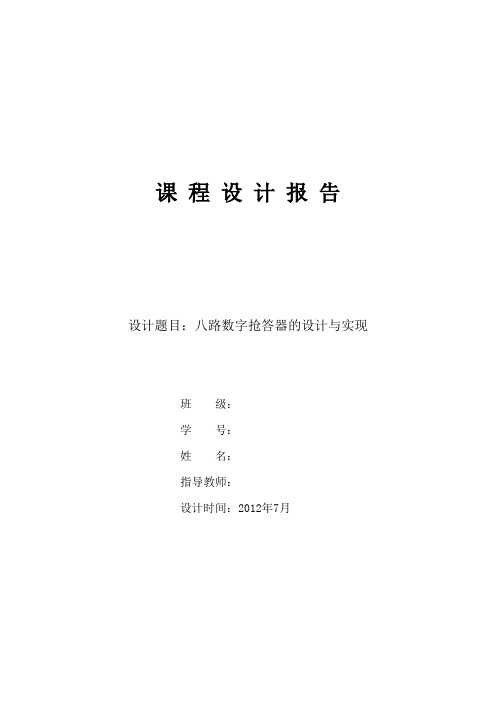 课 程 设 计 报 告

设计题目：八路数字抢答器的设计与实现

班　　级：

学　　号：

姓　　名：

指导教师：

设计时间：2012年7月